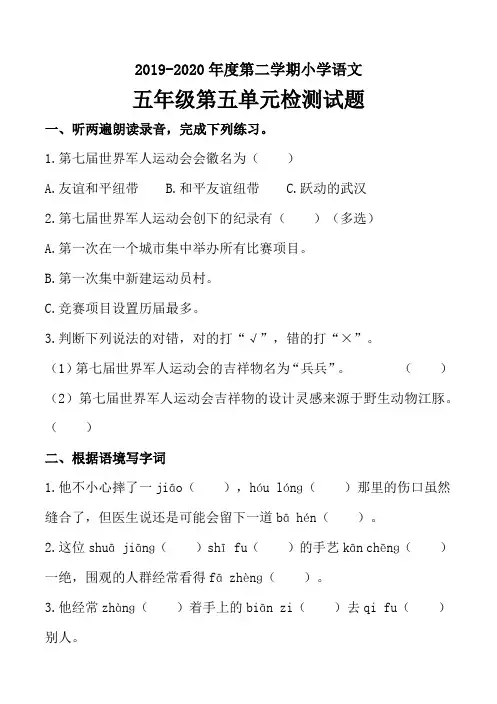 2019-2020 年度第二学期小学语文

五年级第五单元检测试题

一、听两遍朗读录音，完成下列练习。

1.第七届世界军人运动会会徽名为（　　）

A.友谊和平纽带　　B.和平友谊纽带　　C.跃动的武汉

2.第七届世界军人运动会创下的纪录有（　　）（多选）

A.第一次在一个城市集中举办所有比赛项目。

B.第一次集中新建运动员村。

C.竞赛项目设置历届最多。

3.判断下列说法的对错，对的打“√”，错的打“×”。

（1）第七届世界军人运动会的吉祥物名为“兵兵”。　　（　　）

（2）第七届世界军人运动会吉祥物的设计灵感来源于野生动物江豚。（　　）

二、根据语境写字词

1.他不小心摔了一 jiāo（　　），hóu lóng（　　）那里的伤口虽然缝合了，但医生说还是可能会留下一道 bā hén（　　）。

2.这位 shuā jiāng（　　）shī fu（　　）的手艺 kān chēng（　　）一绝，围观的人群经常看得 fā zhèng（　　）。

3.他经常 zhàng（　　）着手上的 biān zi（　　）去 qi fu（　　）别人。